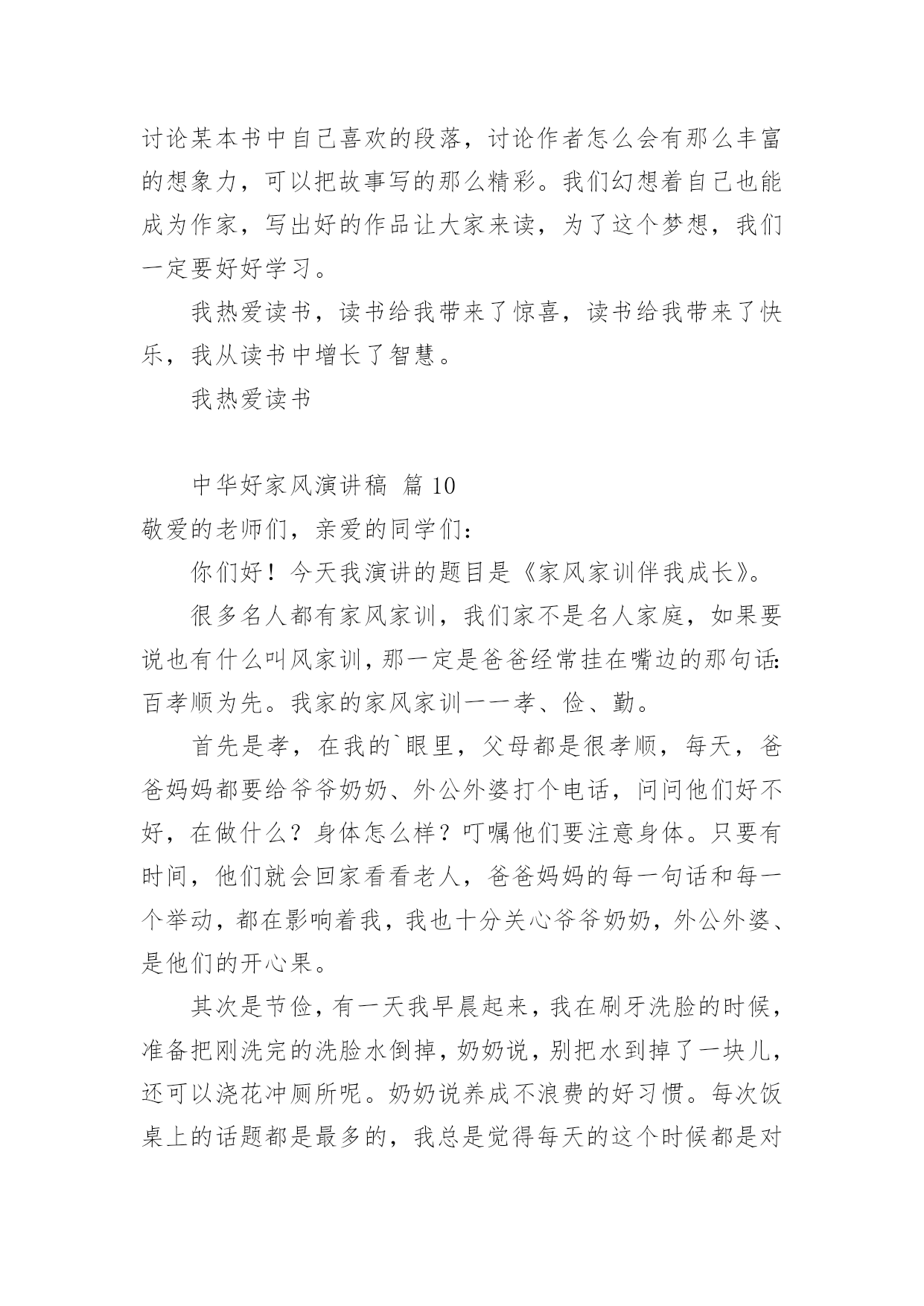 讨论某本书中自己喜欢的段落，讨论作者怎么会有那么丰富的想象力，可以把故事写的那么精彩。我们幻想着自己也能成为作家，写出好的作品让大家来读，为了这个梦想，我们一定要好好学习。

我热爱读书，读书给我带来了惊喜，读书给我带来了快乐，我从读书中增长了智慧。

我热爱读书

中华好家风演讲稿 篇10

敬爱的老师们，亲爱的同学们：

你们好！今天我演讲的题目是《家风家训伴我成长》。

很多名人都有家风家训，我们家不是名人家庭，如果要说也有什么叫风家训，那一定是爸爸经常挂在嘴边的那句话：百孝顺为先。我家的家风家训——孝、俭、勤。

首先是孝，在我的`眼里，父母都是很孝顺，每天，爸爸妈妈都要给爷爷奶奶、外公外婆打个电话，问问他们好不好，在做什么？身体怎么样？叮嘱他们要注意身体。只要有时间，他们就会回家看看老人，爸爸妈妈的每一句话和每一个举动，都在影响着我，我也十分关心爷爷奶奶，外公外婆、是他们的开心果。

其次是节俭，有一天我早晨起来，我在刷牙洗脸的时候，准备把刚洗完的洗脸水倒掉，奶奶说，别把水到掉了一块儿，还可以浇花冲厕所呢。奶奶说养成不浪费的好习惯。每次饭桌上的话题都是最多的，我总是觉得每天的这个时候都是对